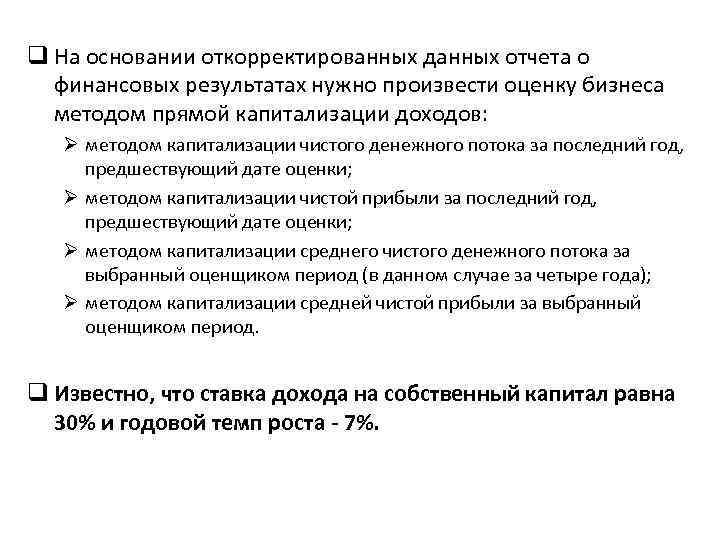 ❑ На основании откорректированных данных отчета о финансовых результатах нужно произвести оценку бизнеса методом прямой капитализации доходов:

➢ методом капитализации чистого денежного потока за последний год, предшествующий дате оценки;

➢ методом капитализации чистой прибыли за последний год, предшествующий дате оценки;

➢ методом капитализации среднего чистого денежного потока за выбранный оценщиком период (в данном случае за четыре года);

➢ методом капитализации средней чистой прибыли за выбранный оценщиком период.

❑ Известно, что ставка дохода на собственный капитал равна 30% и годовой темп роста - 7%.